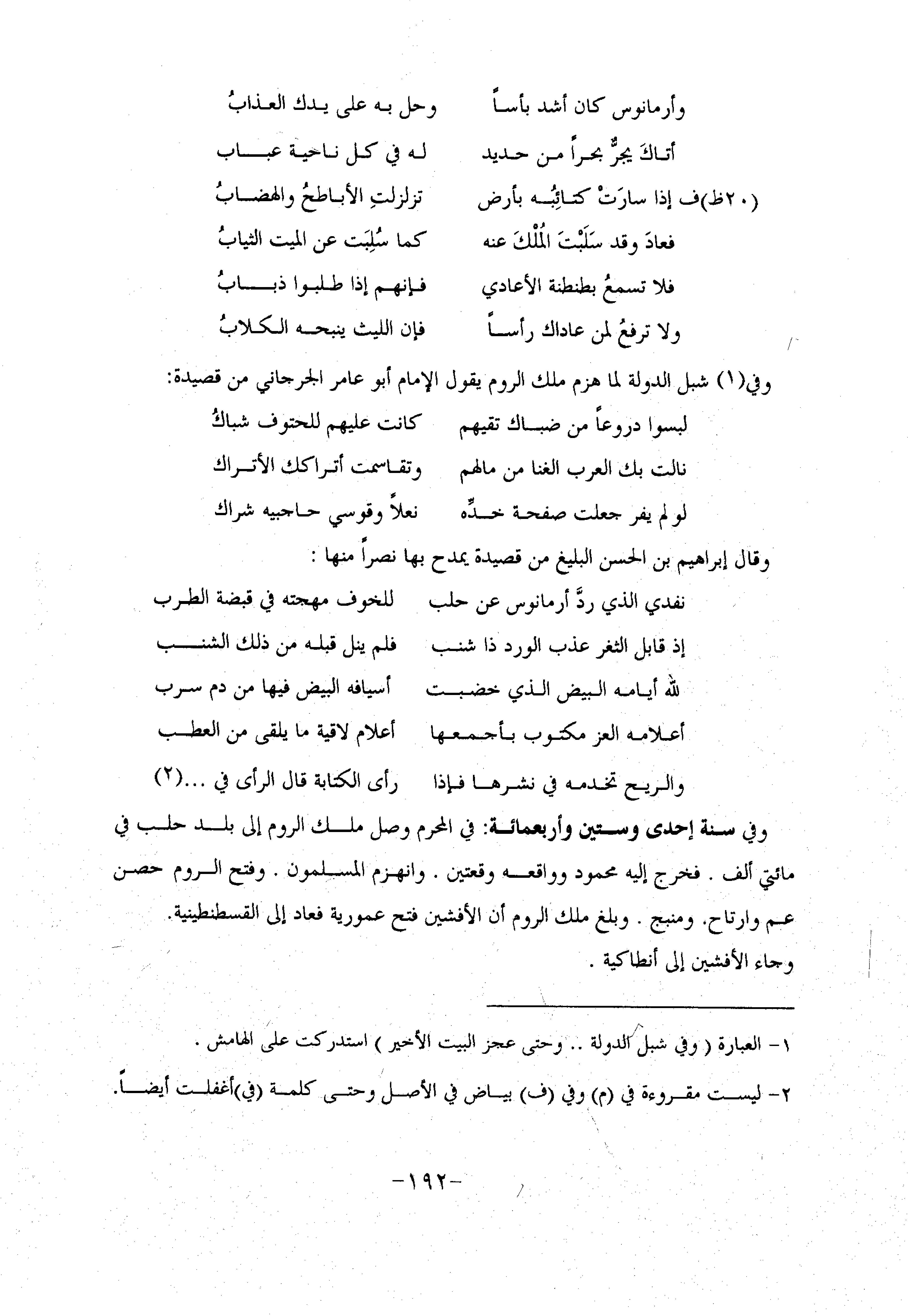 وأرمانوس كان أشد بأساً    وحل به على يدك العذابُ
أتاكَ يجرُّ بحراً من حديد    له في كل ناحية عباب
(٢٠ظ)ف إذا سارَتْ كتائِبُه بأرض    تزلزلتِ الأباطحُ والهضابُ
فعادَ وقد سَلَبْتَ المُلْكَ عنه    كما سُلِبَت عن الميت الثيابُ
فلا تسمعُ بطنطنة الأعادي    فإنهم إذا طلبوا ذبابُ
ولا ترفعُ لمن عاداك رأساً    فإن الليث ينبحه الكلابُ

وفي(١) شبل الدولة لما هزم ملك الروم يقول الإمام أبو عامر الجرجاني من قصيدة:

لبسوا دروعاً من ضباك تقيهم    كانت عليهم للحتوف شباكُ
نالت بك العرب الغنا من مالهم    وتقاسمت أتراكك الأتراك
لو لم يفر جعلت صفحة خدِّه    نعلاً وقوسي حاجبيه شراك

وقال إبراهيم بن الحسن البليغ من قصيدة يمدح بها نصراً منها :

نفدي الذي ردَّ أرمانوس عن حلب    للخوف مهجته في قبضة الطرب
إذ قابل الثغر عذب الورد ذا شنب    فلم ينل قبله من ذلك الشنب
لله أيامه البيض الذي خضبت    أسيافه البيض فيها من دم سرب
أعلامه العز مكتوب بأجمعها    أعلام لاقية ما يلقى من العطب
والريح تخدمه في نشرها فإذا    رأى الكتابة قال الرأى في ...(٢)

وفي سنة إحدى وستين وأربعمائة: في المحرم وصل ملك الروم إلى بلد حلب في مائتي ألف . فخرج إليه محمود وواقعه وقعتين . وانهزم المسلمون . وفتح الروم حصن عم وارتاح. ومنبج . وبلغ ملك الروم أن الأفشين فتح عمورية فعاد إلى القسطنطينية. وجاء الأفشين إلى أنطاكية .

١- العبارة ( وفي شبل الدولة .. وحتى عجز البيت الأخير ) استدركت على الهامش .
٢- ليست مقروءة في (م) وفي (ف) بياض في الأصل وحتى كلمة (في)أغفلت أيضاً.

-١٩٢-